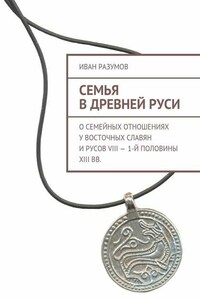 ИВАН РАЗУМОВ

СЕМЬЯ
В ДРЕВНЕЙ РУСИ

О СЕМЕЙНЫХ ОТНОШЕНИЯХ У ВОСТОЧНЫХ СЛАВЯН И РУСОВ VIII — 1-Й ПОЛОВИНЫ XIII ВВ.